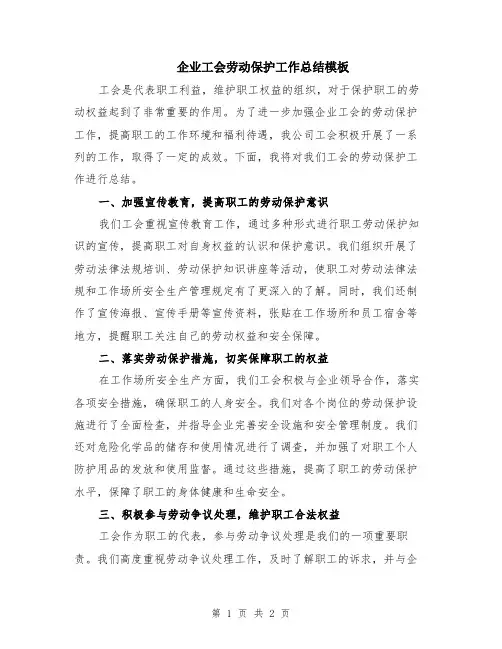 企业工会劳动保护工作总结模板

工会是代表职工利益，维护职工权益的组织，对于保护职工的劳动权益起到了非常重要的作用。为了进一步加强企业工会的劳动保护工作，提高职工的工作环境和福利待遇，我公司工会积极开展了一系列的工作，取得了一定的成效。下面，我将对我们工会的劳动保护工作进行总结。

一、加强宣传教育，提高职工的劳动保护意识

我们工会重视宣传教育工作，通过多种形式进行职工劳动保护知识的宣传，提高职工对自身权益的认识和保护意识。我们组织开展了劳动法律法规培训、劳动保护知识讲座等活动，使职工对劳动法律法规和工作场所安全生产管理规定有了更深入的了解。同时，我们还制作了宣传海报、宣传手册等宣传资料，张贴在工作场所和员工宿舍等地方，提醒职工关注自己的劳动权益和安全保障。

二、落实劳动保护措施，切实保障职工的权益

在工作场所安全生产方面，我们工会积极与企业领导合作，落实各项安全措施，确保职工的人身安全。我们对各个岗位的劳动保护设施进行了全面检查，并指导企业完善安全设施和安全管理制度。我们还对危险化学品的储存和使用情况进行了调查，并加强了对职工个人防护用品的发放和使用监督。通过这些措施，提高了职工的劳动保护水平，保障了职工的身体健康和生命安全。

三、积极参与劳动争议处理，维护职工合法权益

工会作为职工的代表，参与劳动争议处理是我们的一项重要职责。我们高度重视劳动争议处理工作，及时了解职工的诉求，并与企

第 1 页 共 2 页